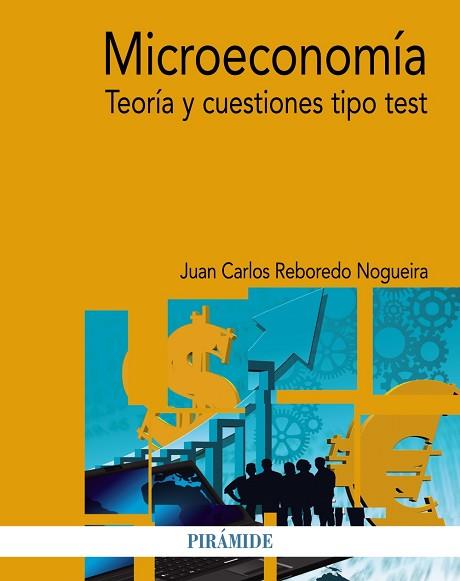 Microeconomía
Teoría y cuestiones tipo test

Juan Carlos Reboredo Nogueira

PIRÁMIDE